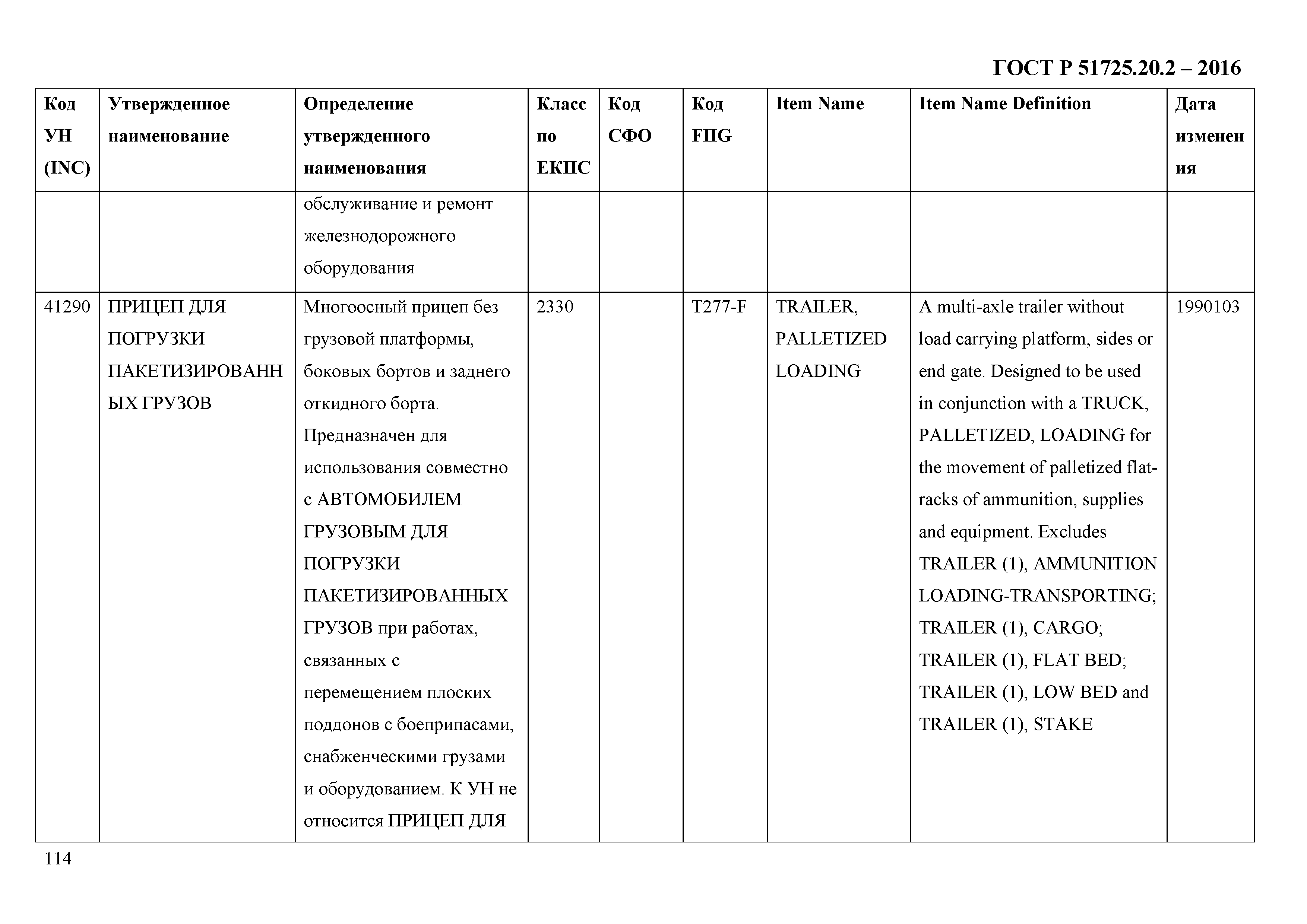 ГОСТ Р 51725.20.2 – 2016

| Код УН (INC) | Утвержденное наименование | Определение утвержденного наименования | Класс по ЕКПС | Код СФО | Код FIIG | Item Name | Item Name Definition | Дата изменения |
|---|---|---|---|---|---|---|---|---|
| | | обслуживание и ремонт железнодорожного оборудования | | | | | | |
| 41290 | ПРИЦЕП ДЛЯ ПОГРУЗКИ ПАКЕТИЗИРОВАННЫХ ГРУЗОВ | Многоосный прицеп без грузовой платформы, боковых бортов и заднего откидного борта. Предназначен для использования совместно с АВТОМОБИЛЕМ ГРУЗОВЫМ ДЛЯ ПОГРУЗКИ ПАКЕТИЗИРОВАННЫХ ГРУЗОВ при работах, связанных с перемещением плоских поддонов с боеприпасами, снабженческими грузами и оборудованием. К УН не относится ПРИЦЕП ДЛЯ | 2330 | | T277-F | TRAILER, PALLETIZED LOADING | A multi-axle trailer without load carrying platform, sides or end gate. Designed to be used in conjunction with a TRUCK, PALLETIZED, LOADING for the movement of palletized flat-racks of ammunition, supplies and equipment. Excludes TRAILER (1), AMMUNITION LOADING-TRANSPORTING; TRAILER (1), CARGO; TRAILER (1), FLAT BED; TRAILER (1), LOW BED and TRAILER (1), STAKE | 1990103 |

114